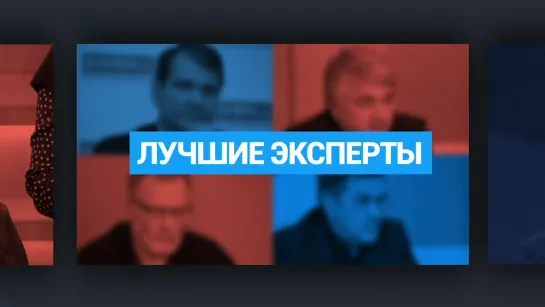 ЛУЧШИЕ ЭКСПЕРТЫ